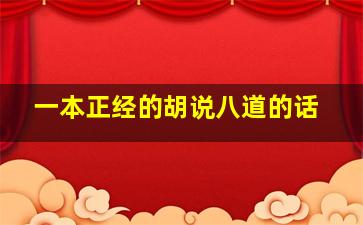 一本正经的胡说八道的话